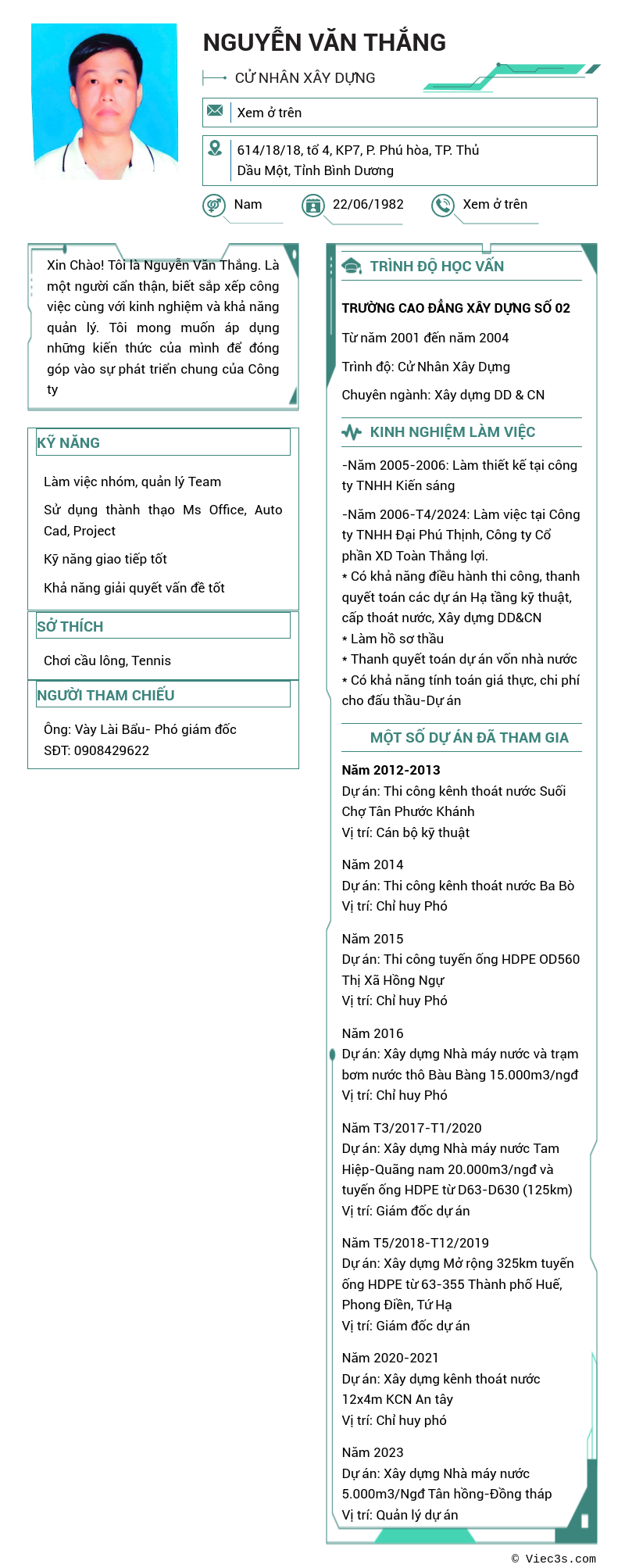 NGUYỄN VĂN THẮNG

CỬ NHÂN XÂY DỰNG

Xem ở trên

614/18/18, tổ 4, KP7, P. Phú hòa, TP. Thủ Dầu Một, Tỉnh Bình Dương

Nam

22/06/1982

Xem ở trên

Xin Chào! Tôi là Nguyễn Văn Thắng. Là một người cẩn thận, biết sắp xếp công việc cùng với kinh nghiệm và khả năng quản lý. Tôi mong muốn áp dụng những kiến thức của mình để đóng góp vào sự phát triển chung của Công ty

KỸ NĂNG

Làm việc nhóm, quản lý Team

Sử dụng thành thạo Ms Office, Auto Cad, Project

Kỹ năng giao tiếp tốt

Khả năng giải quyết vấn đề tốt

SỞ THÍCH

Chơi cầu lông, Tennis

NGƯỜI THAM CHIẾU

Ông: Vày Lài Bẩu- Phó giám đốc
SĐT: 0908429622

TRÌNH ĐỘ HỌC VẤN

TRƯỜNG CAO ĐẲNG XÂY DỰNG SỐ 02

Từ năm 2001 đến năm 2004

Trình độ: Cử Nhân Xây Dựng

Chuyên ngành: Xây dựng DD & CN

KINH NGHIỆM LÀM VIỆC

-Năm 2005-2006: Làm thiết kế tại công ty TNHH Kiến sáng

-Năm 2006-T4/2024: Làm việc tại Công ty TNHH Đại Phú Thịnh, Công ty Cổ phần XD Toàn Thắng lợi.
* Có khả năng điều hành thi công, thanh quyết toán các dự án Hạ tầng kỹ thuật, cấp thoát nước, Xây dựng DD&CN
* Làm hồ sơ thầu
* Thanh quyết toán dự án vốn nhà nước
* Có khả năng tính toán giá thực, chi phí cho đấu thầu-Dự án

MỘT SỐ DỰ ÁN ĐÃ THAM GIA

Năm 2012-2013
Dự án: Thi công kênh thoát nước Suối Chợ Tân Phước Khánh
Vị trí: Cán bộ kỹ thuật

Năm 2014
Dự án: Thi công kênh thoát nước Ba Bò
Vị trí: Chỉ huy Phó

Năm 2015
Dự án: Thi công tuyến ống HDPE OD560 Thị Xã Hồng Ngự
Vị trí: Chỉ huy Phó

Năm 2016
Dự án: Xây dựng Nhà máy nước và trạm bơm nước thô Bàu Bàng 15.000m3/ngđ
Vị trí: Chỉ huy Phó

Năm T3/2017-T1/2020
Dự án: Xây dựng Nhà máy nước Tam Hiệp-Quãng nam 20.000m3/ngđ và tuyến ống HDPE từ D63-D630 (125km)
Vị trí: Giám đốc dự án

Năm T5/2018-T12/2019
Dự án: Xây dựng Mở rộng 325km tuyến ống HDPE từ 63-355 Thành phố Huế, Phong Điền, Tứ Hạ
Vị trí: Giám đốc dự án

Năm 2020-2021
Dự án: Xây dựng kênh thoát nước 12x4m KCN An tây
Vị trí: Chỉ huy phó

Năm 2023
Dự án: Xây dựng Nhà máy nước 5.000m3/Ngđ Tân hồng-Đồng tháp
Vị trí: Quản lý dự án

© Viec3s.com